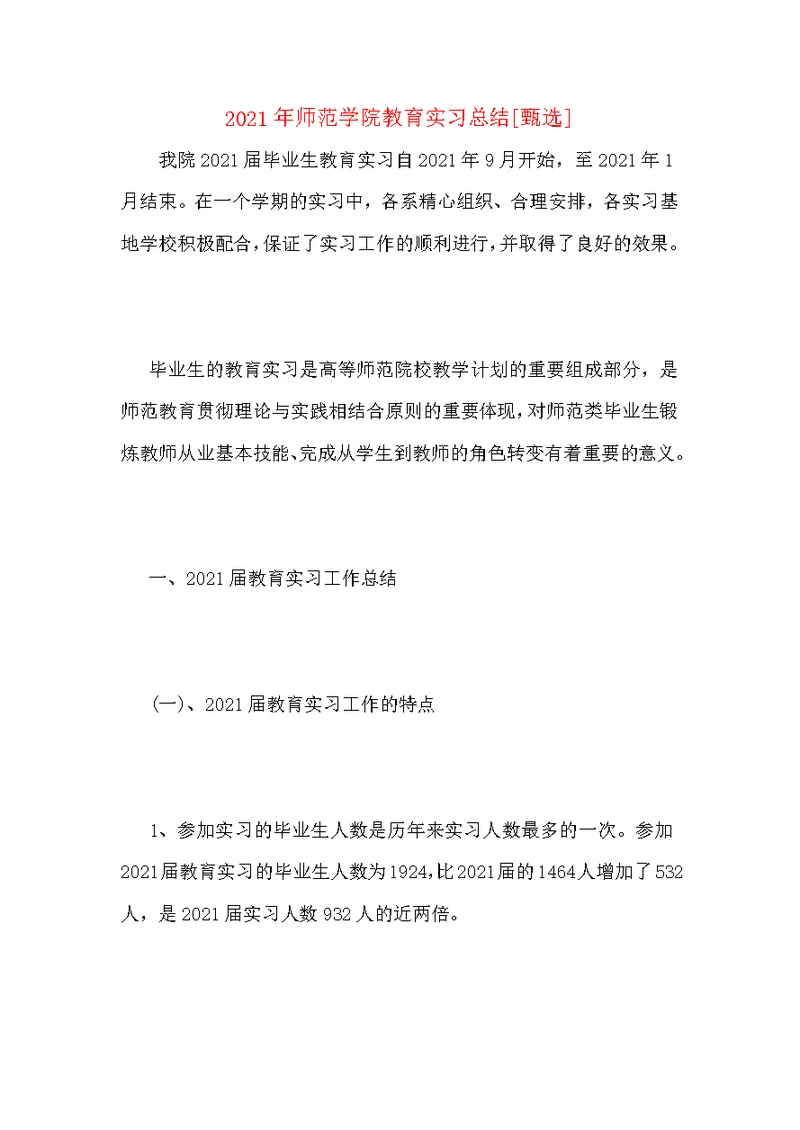 2021年师范学院教育实习总结[甄选]

我院2021届毕业生教育实习自2021年9月开始，至2021年1月结束。在一个学期的实习中，各系精心组织、合理安排，各实习基地学校积极配合，保证了实习工作的顺利进行，并取得了良好的效果。

毕业生的教育实习是高等师范院校教学计划的重要组成部分，是师范教育贯彻理论与实践相结合原则的重要体现，对师范类毕业生锻炼教师从业基本技能、完成从学生到教师的角色转变有着重要的意义。

一、2021届教育实习工作总结

(一)、2021届教育实习工作的特点

1、参加实习的毕业生人数是历年来实习人数最多的一次。参加2021届教育实习的毕业生人数为1924，比2021届的1464人增加了532人，是2021届实习人数932人的近两倍。